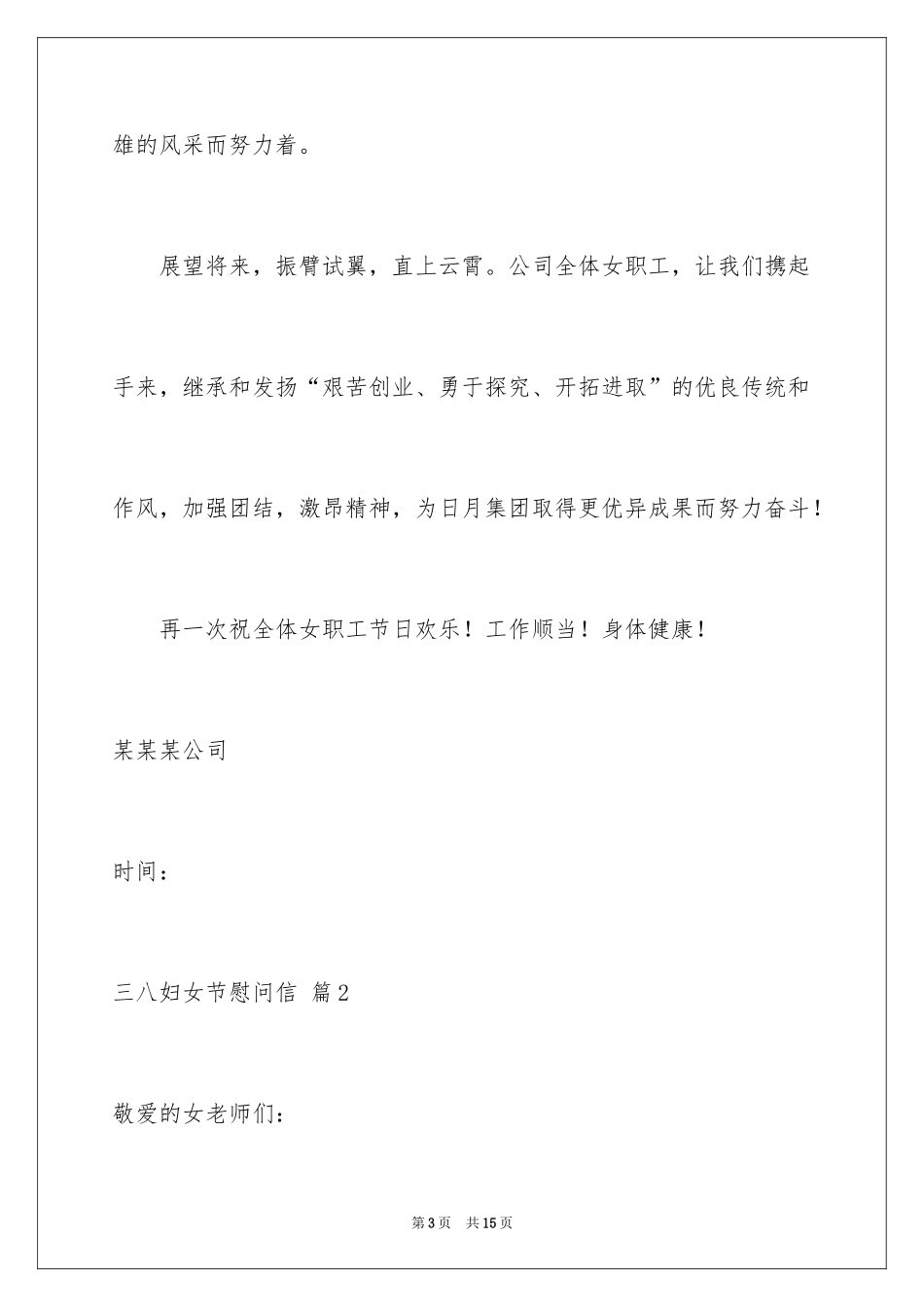 雄的风采而努力着。

展望将来，振臂试翼，直上云霄。公司全体女职工，让我们携起手来，继承和发扬“艰苦创业、勇于探究、开拓进取”的优良传统和作风，加强团结，激昂精神，为日月集团取得更优异成果而努力奋斗！

再一次祝全体女职工节日欢乐！工作顺当！身体健康！

某某某公司

时间：

三八妇女节慰问信 篇2

敬爱的女老师们：

第3页 共15页